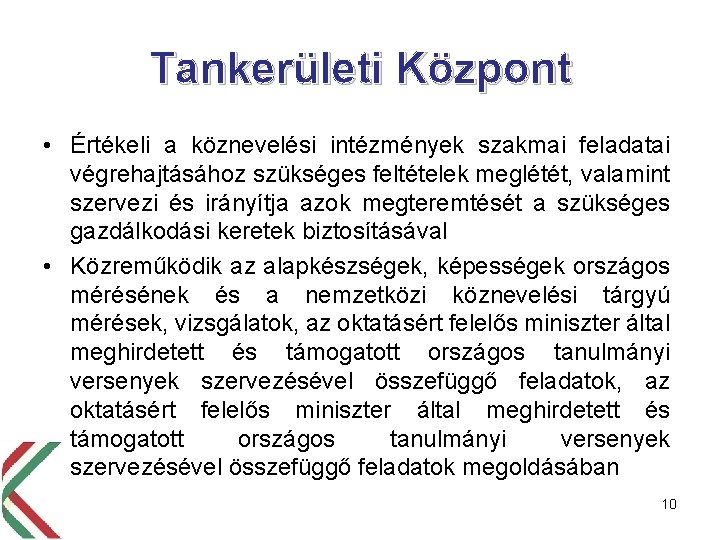 Tankerületi Központ

• Értékeli a köznevelési intézmények szakmai feladatai végrehajtásához szükséges feltételek meglétét, valamint szervezi és irányítja azok megteremtését a szükséges gazdálkodási keretek biztosításával

• Közreműködik az alapkészségek, képességek országos mérésének és a nemzetközi köznevelési tárgyú mérések, vizsgálatok, az oktatásért felelős miniszter által meghirdetett és támogatott országos tanulmányi versenyek szervezésével összefüggő feladatok, az oktatásért felelős miniszter által meghirdetett és támogatott országos tanulmányi versenyek szervezésével összefüggő feladatok megoldásában

10